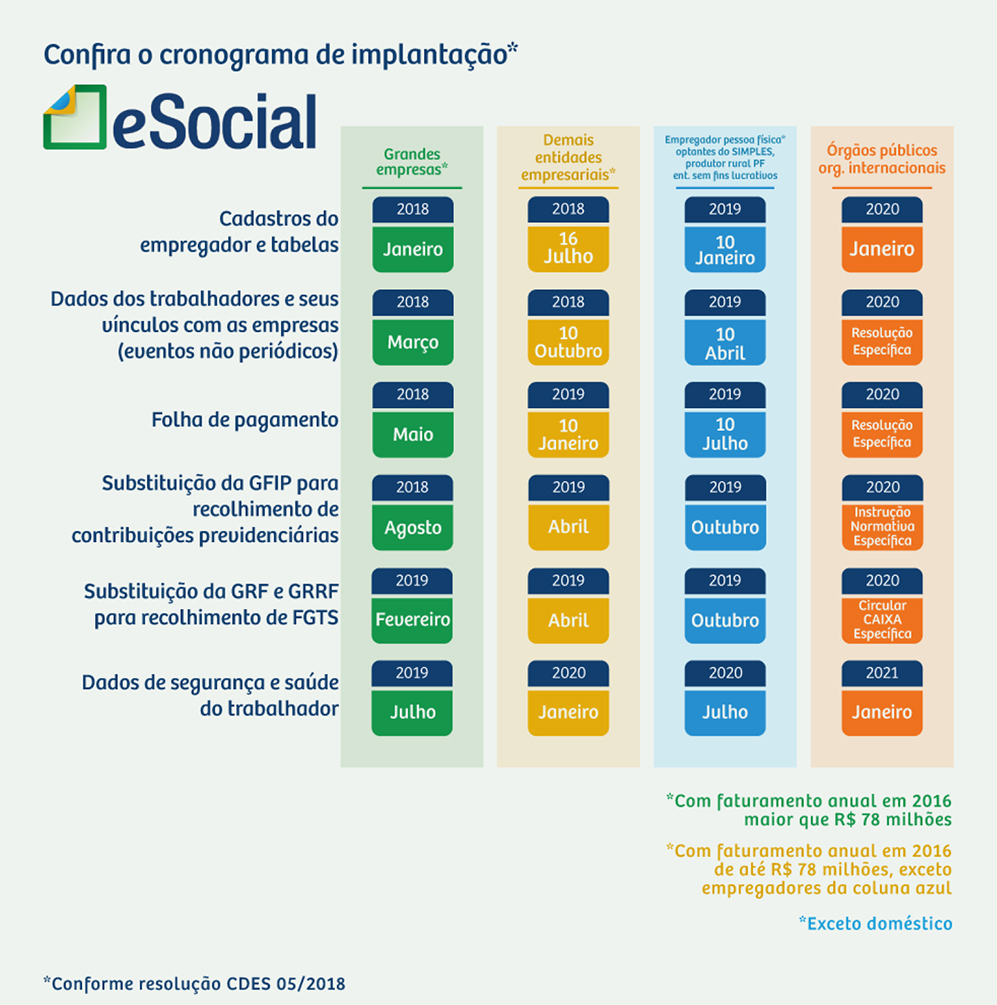 Confira o cronograma de implantação*

eSocial

| | Grandes empresas* | Demais entidades empresariais* | Empregador pessoa física* optantes do SIMPLES, produtor rural PF ent. sem fins lucrativos | Órgãos públicos org. internacionais |
|---|---|---|---|---|
| Cadastros do empregador e tabelas | 2018 Janeiro | 2018 16 Julho | 2019 10 Janeiro | 2020 Janeiro |
| Dados dos trabalhadores e seus vínculos com as empresas (eventos não periódicos) | 2018 Março | 2018 10 Outubro | 2019 10 Abril | 2020 Resolução Específica |
| Folha de pagamento | 2018 Maio | 2019 10 Janeiro | 2019 10 Julho | 2020 Resolução Específica |
| Substituição da GFIP para recolhimento de contribuições previdenciárias | 2018 Agosto | 2019 Abril | 2019 Outubro | 2020 Instrução Normativa Específica |
| Substituição da GRF e GRRF para recolhimento de FGTS | 2019 Fevereiro | 2019 Abril | 2019 Outubro | 2020 Circular CAIXA Específica |
| Dados de segurança e saúde do trabalhador | 2019 Julho | 2020 Janeiro | 2020 Julho | 2021 Janeiro |

*Com faturamento anual em 2016 maior que R$ 78 milhões

*Com faturamento anual em 2016 de até R$ 78 milhões, exceto empregadores da coluna azul

*Exceto doméstico

*Conforme resolução CDES 05/2018